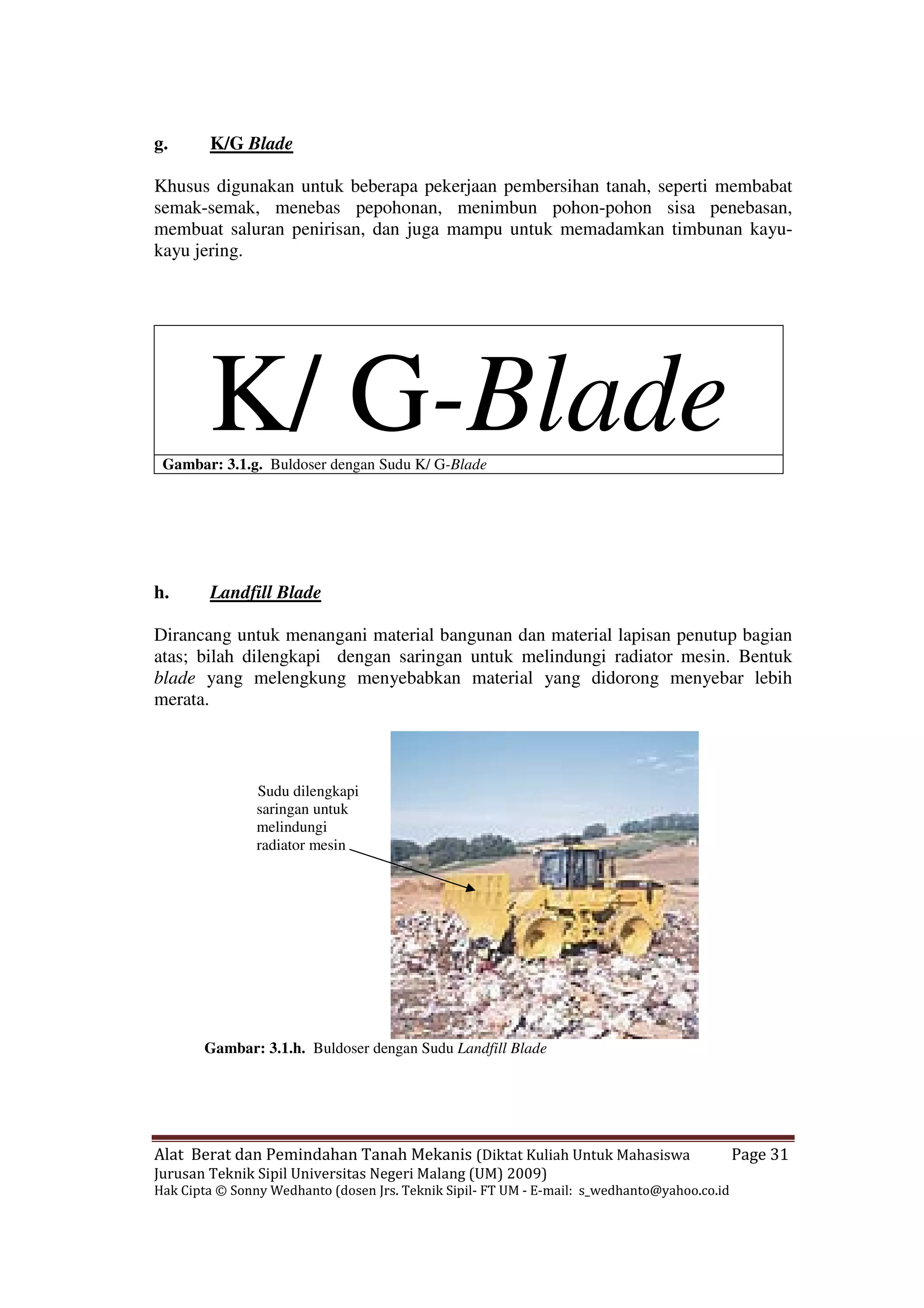 g. K/G Blade

Khusus digunakan untuk beberapa pekerjaan pembersihan tanah, seperti membabat semak-semak, menebas pepohonan, menimbun pohon-pohon sisa penebasan, membuat saluran penirisan, dan juga mampu untuk memadamkan timbunan kayu-kayu jering.

K/ G-Blade

Gambar: 3.1.g. Buldoser dengan Sudu K/ G-Blade

h. Landfill Blade

Dirancang untuk menangani material bangunan dan material lapisan penutup bagian atas; bilah dilengkapi dengan saringan untuk melindungi radiator mesin. Bentuk blade yang melengkung menyebabkan material yang didorong menyebar lebih merata.

Sudu dilengkapi saringan untuk melindungi radiator mesin

Gambar: 3.1.h. Buldoser dengan Sudu Landfill Blade

Alat Berat dan Pemindahan Tanah Mekanis (Diktat Kuliah Untuk Mahasiswa Jurusan Teknik Sipil Universitas Negeri Malang (UM) 2009) Page 31
Hak Cipta © Sonny Wedhanto (dosen Jrs. Teknik Sipil- FT UM - E-mail: s_wedhanto@yahoo.co.id